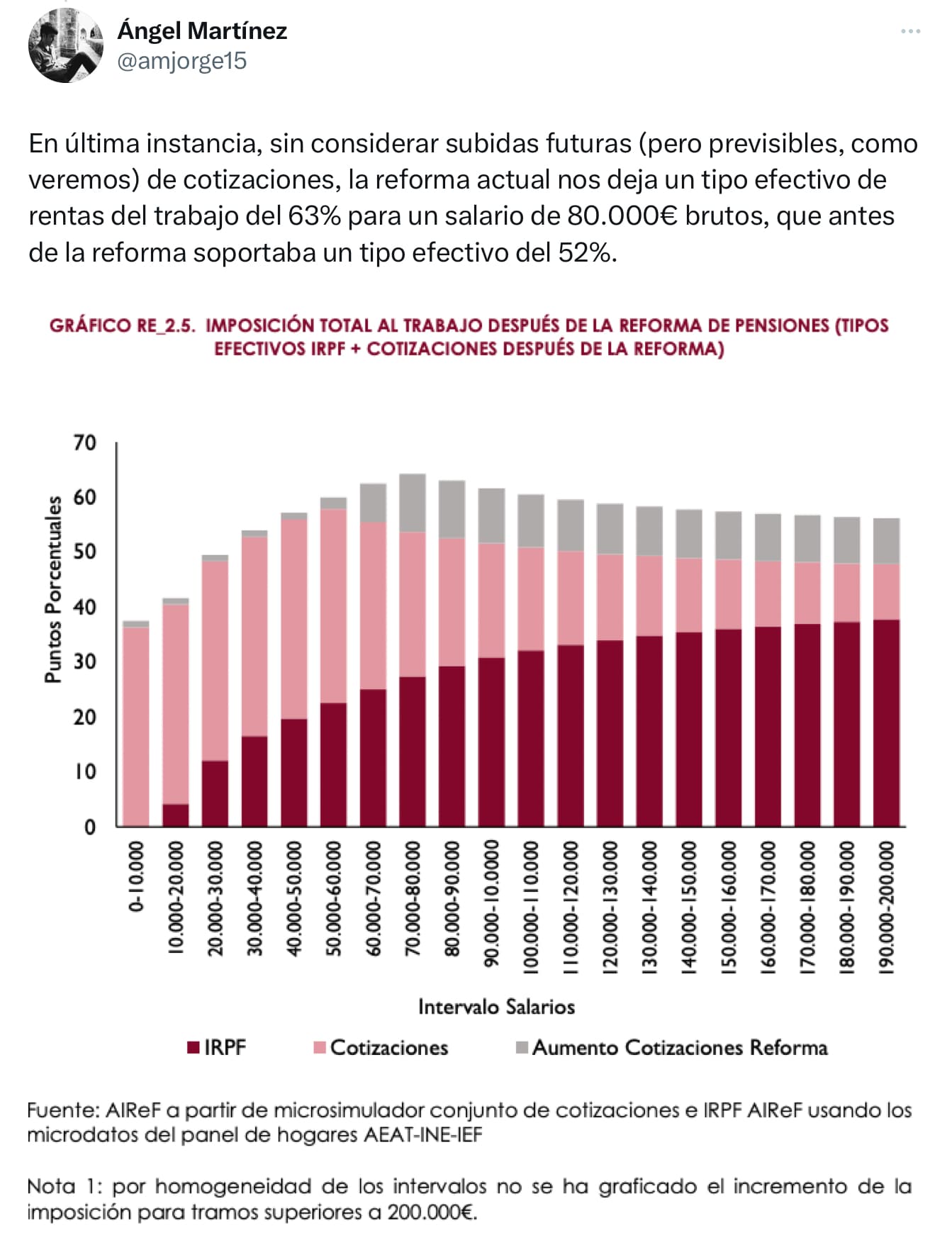 Ángel Martínez
@amjorge15

En última instancia, sin considerar subidas futuras (pero previsibles, como veremos) de cotizaciones, la reforma actual nos deja un tipo efectivo de rentas del trabajo del 63% para un salario de 80.000€ brutos, que antes de la reforma soportaba un tipo efectivo del 52%.

GRÁFICO RE_2.5. IMPOSICIÓN TOTAL AL TRABAJO DESPUÉS DE LA REFORMA DE PENSIONES (TIPOS EFECTIVOS IRPF + COTIZACIONES DESPUÉS DE LA REFORMA)

Puntos Porcentuales
70
60
50
40
30
20
10
0

0-10.000
10.000-20.000
20.000-30.000
30.000-40.000
40.000-50.000
50.000-60.000
60.000-70.000
70.000-80.000
80.000-90.000
90.000-10.0000
100.000-110.000
110.000-120.000
120.000-130.000
130.000-140.000
140.000-150.000
150.000-160.000
160.000-170.000
170.000-180.000
180.000-190.000
190.000-200.000

Intervalo Salarios

IRPF
Cotizaciones
Aumento Cotizaciones Reforma

Fuente: AIReF a partir de microsimulador conjunto de cotizaciones e IRPF AIReF usando los microdatos del panel de hogares AEAT-INE-IEF

Nota 1: por homogeneidad de los intervalos no se ha graficado el incremento de la imposición para tramos superiores a 200.000€.